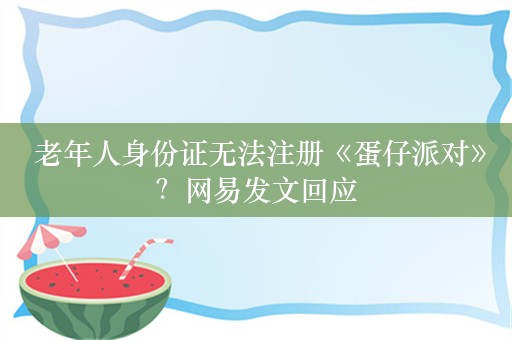 老年人身份证无法注册《蛋仔派对》？网易发文回应